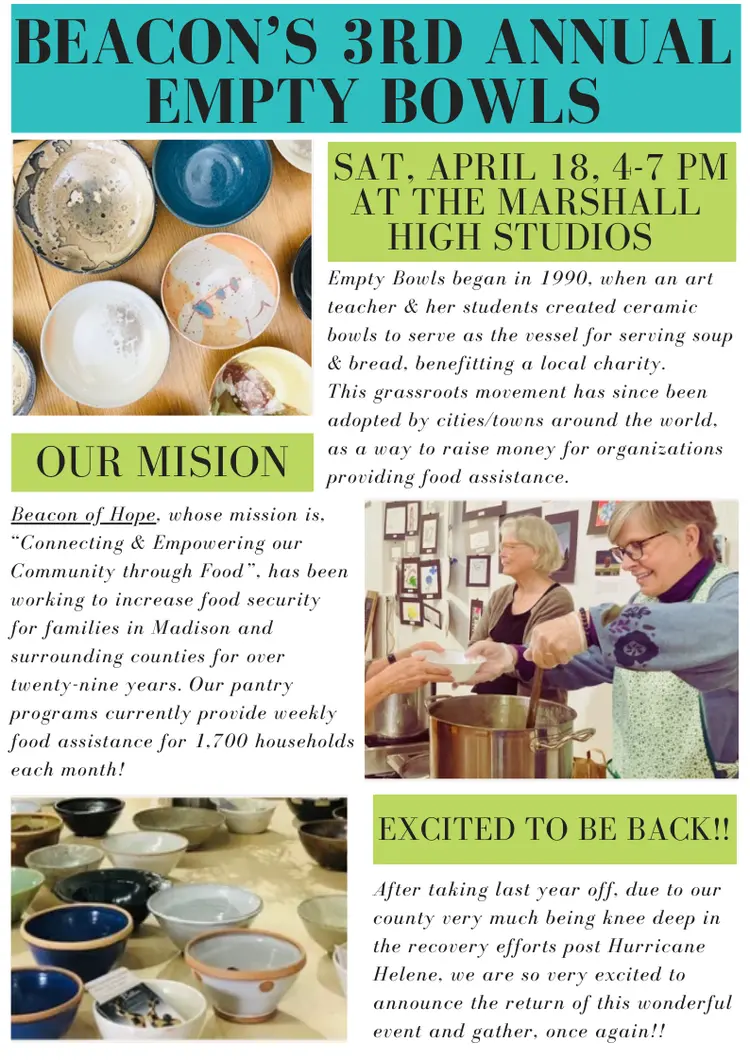 BEACON'S 3RD ANNUAL EMPTY BOWLS

SAT, APRIL 18, 4-7 PM AT THE MARSHALL HIGH STUDIOS

Empty Bowls began in 1990, when an art teacher & her students created ceramic bowls to serve as the vessel for serving soup & bread, benefitting a local charity. This grassroots movement has since been adopted by cities/towns around the world, as a way to raise money for organizations providing food assistance.

OUR MISION

Beacon of Hope, whose mission is, "Connecting & Empowering our Community through Food", has been working to increase food security for families in Madison and surrounding counties for over twenty-nine years. Our pantry programs currently provide weekly food assistance for 1,700 households each month!

EXCITED TO BE BACK!!

After taking last year off, due to our county very much being knee deep in the recovery efforts post Hurricane Helene, we are so very excited to announce the return of this wonderful event and gather, once again!!